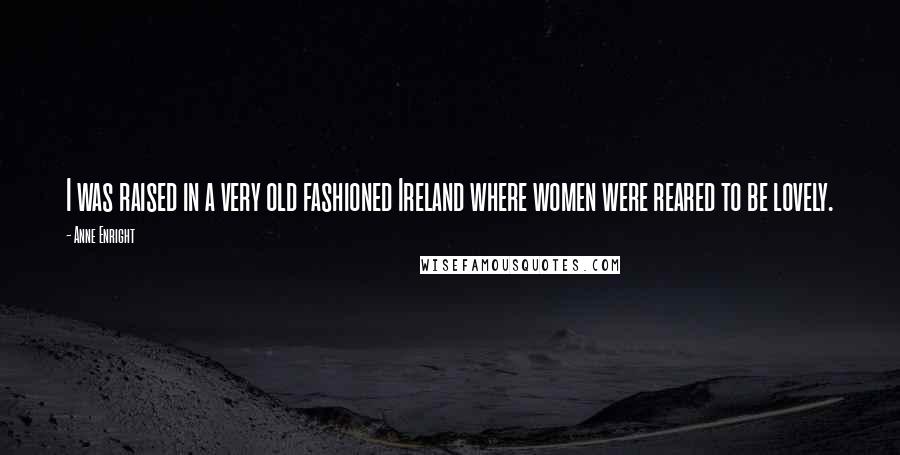 I was raised in a very old fashioned Ireland where women were reared to be lovely.

- Anne Enright

WISEFAMOUSQUOTES.COM